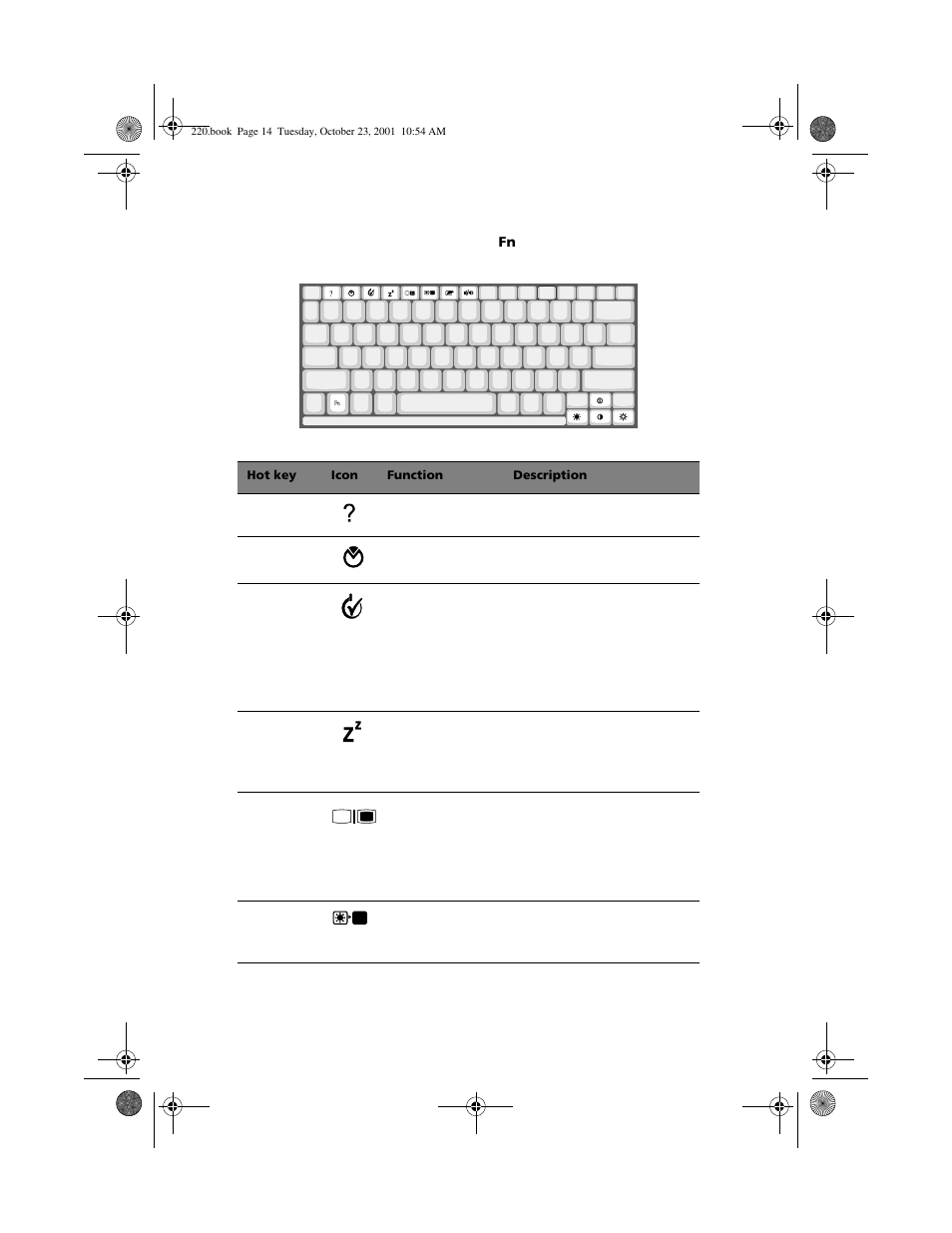 220.book Page 14 Tuesday, October 23, 2001 10:54 AM

Fn

Fn

| Hot key | Icon | Function | Description |
|---|---|---|---|
| | ? | | |
| | | | |
| | | | |
| | $Z^z$ | | |
| | | | |
| | | | |